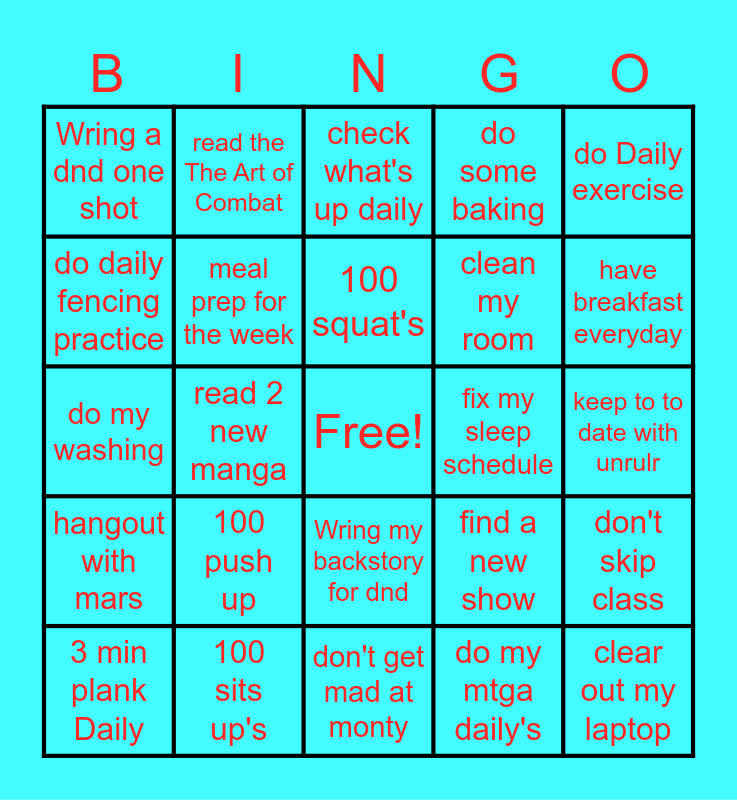 | B | I | N | G | O |
|---|---|---|---|---|
| Wring a dnd one shot | read the The Art of Combat | check what's up daily | do some baking | do Daily exercise |
| do daily fencing practice | meal prep for the week | 100 squat's | clean my room | have breakfast everyday |
| do my washing | read 2 new manga | Free! | fix my sleep schedule | keep to to date with unrulr |
| hangout with mars | 100 push up | Wring my backstory for dnd | find a new show | don't skip class |
| 3 min plank Daily | 100 sits up's | don't get mad at monty | do my mtga daily's | clear out my laptop |